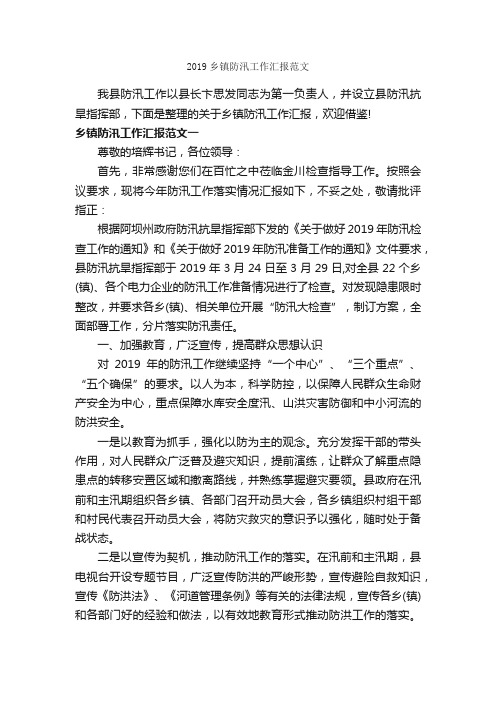 2019 乡镇防汛工作汇报范文

我县防汛工作以县长卞思发同志为第一负责人，并设立县防汛抗旱指挥部，下面是整理的关于乡镇防汛工作汇报，欢迎借鉴!

乡镇防汛工作汇报范文一

尊敬的培辉书记，各位领导：

首先，非常感谢您们在百忙之中莅临金川检查指导工作。按照会议要求，现将今年防汛工作落实情况汇报如下，不妥之处，敬请批评指正：

根据阿坝州政府防汛抗旱指挥部下发的《关于做好 2019 年防汛检查工作的通知》和《关于做好 2019 年防汛准备工作的通知》文件要求，县防汛抗旱指挥部于 2019 年 3 月 24 日至 3 月 29 日,对全县 22 个乡(镇)、各个电力企业的防汛工作准备情况进行了检查。对发现隐患限时整改，并要求各乡(镇)、相关单位开展“防汛大检查”，制订方案，全面部署工作，分片落实防汛责任。

一、加强教育，广泛宣传，提高群众思想认识

对 2019 年的防汛工作继续坚持“一个中心”、“三个重点”、“五个确保”的要求。以人为本，科学防控，以保障人民群众生命财产安全为中心，重点保障水库安全度汛、山洪灾害防御和中小河流的防洪安全。

一是以教育为抓手，强化以防为主的观念。充分发挥干部的带头作用，对人民群众广泛普及避灾知识，提前演练，让群众了解重点隐患点的转移安置区域和撤离路线，并熟练掌握避灾要领。县政府在汛前和主汛期组织各乡镇、各部门召开动员大会，各乡镇组织村组干部和村民代表召开动员大会，将防灾救灾的意识予以强化，随时处于备战状态。

二是以宣传为契机，推动防汛工作的落实。在汛前和主汛期，县电视台开设专题节目，广泛宣传防洪的严峻形势，宣传避险自救知识，宣传《防洪法》、《河道管理条例》等有关的法律法规，宣传各乡(镇)和各部门好的经验和做法，以有效地教育形式推动防洪工作的落实。